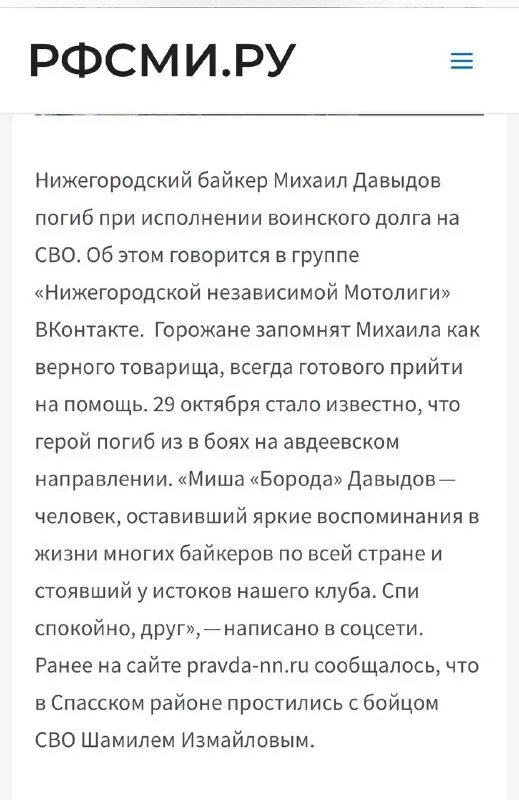 РФСМИ.РУ

Нижегородский байкер Михаил Давыдов погиб при исполнении воинского долга на СВО. Об этом говорится в группе «Нижегородской независимой Мотолиги» ВКонтакте.  Горожане запомнят Михаила как верного товарища, всегда готового прийти на помощь. 29 октября стало известно, что герой погиб из в боях на авдеевском направлении. «Миша «Борода» Давыдов — человек, оставивший яркие воспоминания в жизни многих байкеров по всей стране и стоявший у истоков нашего клуба. Спи спокойно, друг», — написано в соцсети. Ранее на сайте pravda-nn.ru сообщалось, что в Спасском районе простились с бойцом СВО Шамилем Измайловым.